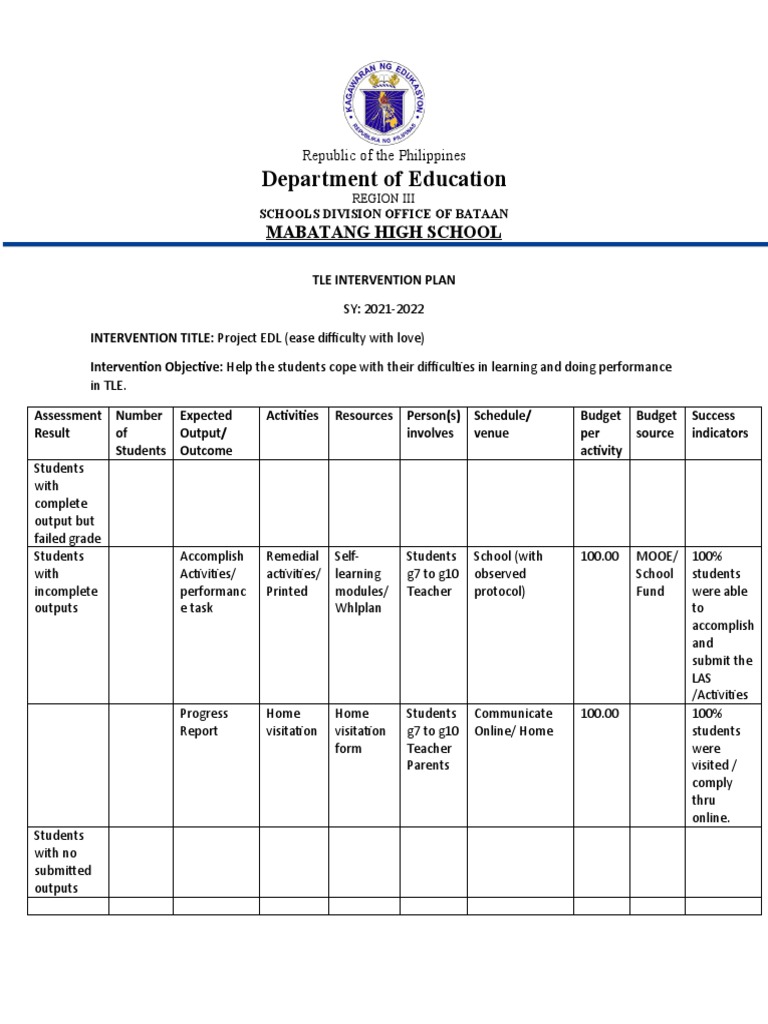 KAGAWARAN NG EDUKASYON
REPUBLIKA NG PILIPINAS

Republic of the Philippines
Department of Education
REGION III
SCHOOLS DIVISION OFFICE OF BATAAN
MABATANG HIGH SCHOOL

TLE INTERVENTION PLAN

SY: 2021-2022

INTERVENTION TITLE: Project EDL (ease difficulty with love)

Intervention Objective: Help the students cope with their difficulties in learning and doing performance in TLE.

| Assessment Result | Number of Students | Expected Output/ Outcome | Activities | Resources | Person(s) involves | Schedule/ venue | Budget per activity | Budget source | Success indicators |
|---|---|---|---|---|---|---|---|---|---|
| Students with complete output but failed grade | | | | | | | | | |
| Students with incomplete outputs | | Accomplish Activities/ performance task | Remedial activities/ Printed | Self-learning modules/ Whlplan | Students g7 to g10 Teacher | School (with observed protocol) | 100.00 | MOOE/ School Fund | 100% students were able to accomplish and submit the LAS /Activities |
| | | Progress Report | Home visitation | Home visitation form | Students g7 to g10 Teacher Parents | Communicate Online/ Home | 100.00 | | 100% students were visited / comply thru online. |
| Students with no submitted outputs | | | | | | | | | |
| | | | | | | | | | |